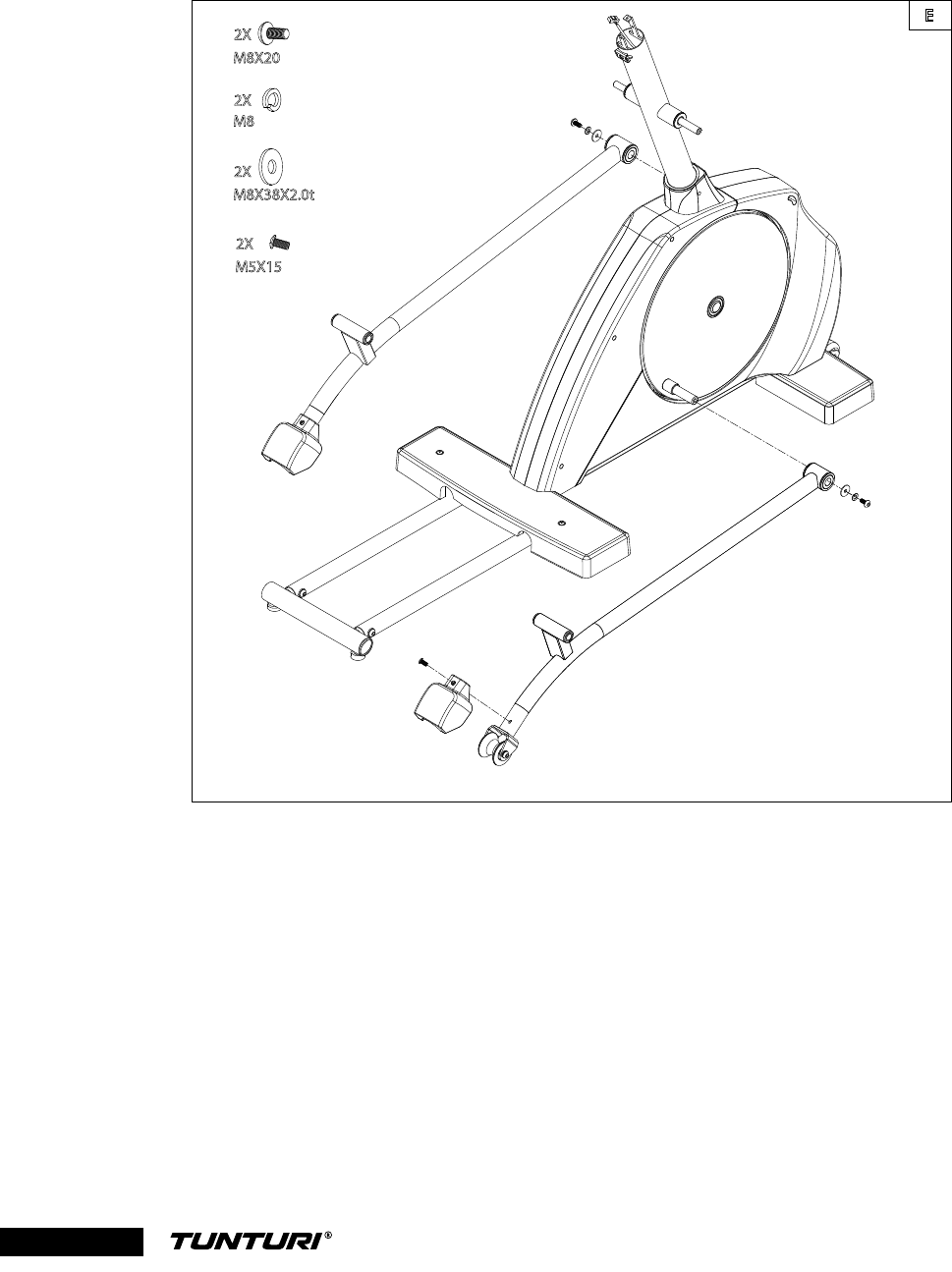 E

2X
M8X20

2X
M8

2X
M8X38X2.0t

2X
M5X15

TUNTURI®